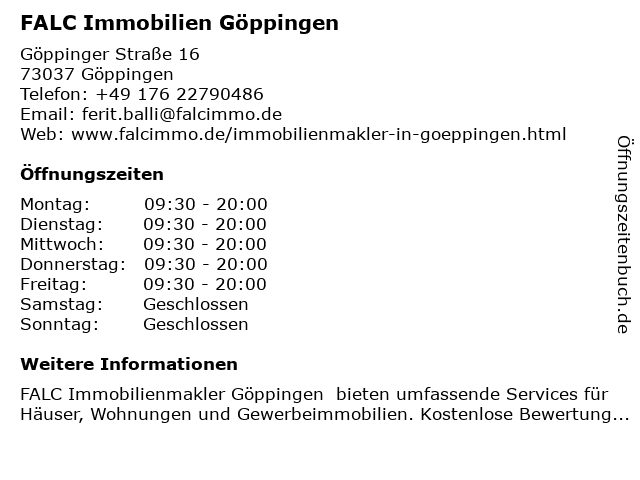 FALC Immobilien Göppingen

Göppinger Straße 16
73037 Göppingen
Telefon: +49 176 22790486
Email: ferit.balli@falcimmo.de
Web: www.falcimmo.de/immobilienmakler-in-goeppingen.html

Öffnungszeiten

| Montag: | 09:30 - 20:00 |
|---|---|
| Dienstag: | 09:30 - 20:00 |
| Mittwoch: | 09:30 - 20:00 |
| Donnerstag: | 09:30 - 20:00 |
| Freitag: | 09:30 - 20:00 |
| Samstag: | Geschlossen |
| Sonntag: | Geschlossen |

Weitere Informationen

FALC Immobilienmakler Göppingen bieten umfassende Services für Häuser, Wohnungen und Gewerbeimmobilien. Kostenlose Bewertung...

Öffnungszeitenbuch.de